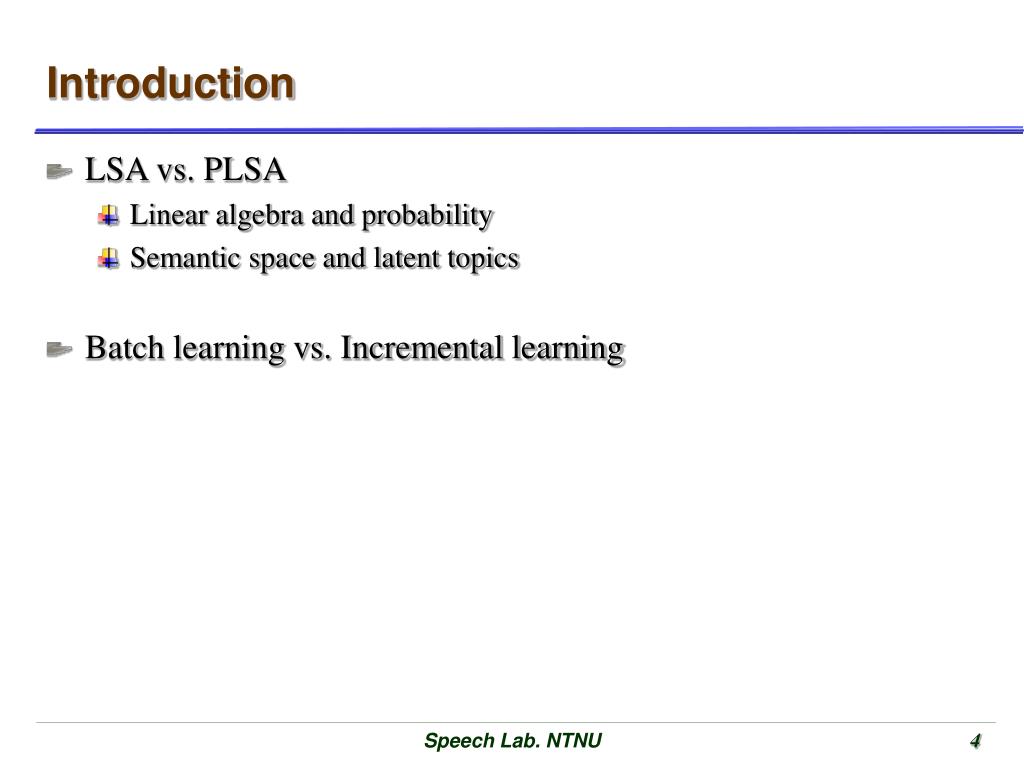 Introduction

LSA vs. PLSA

Linear algebra and probability

Semantic space and latent topics

Batch learning vs. Incremental learning

Speech Lab. NTNU

4